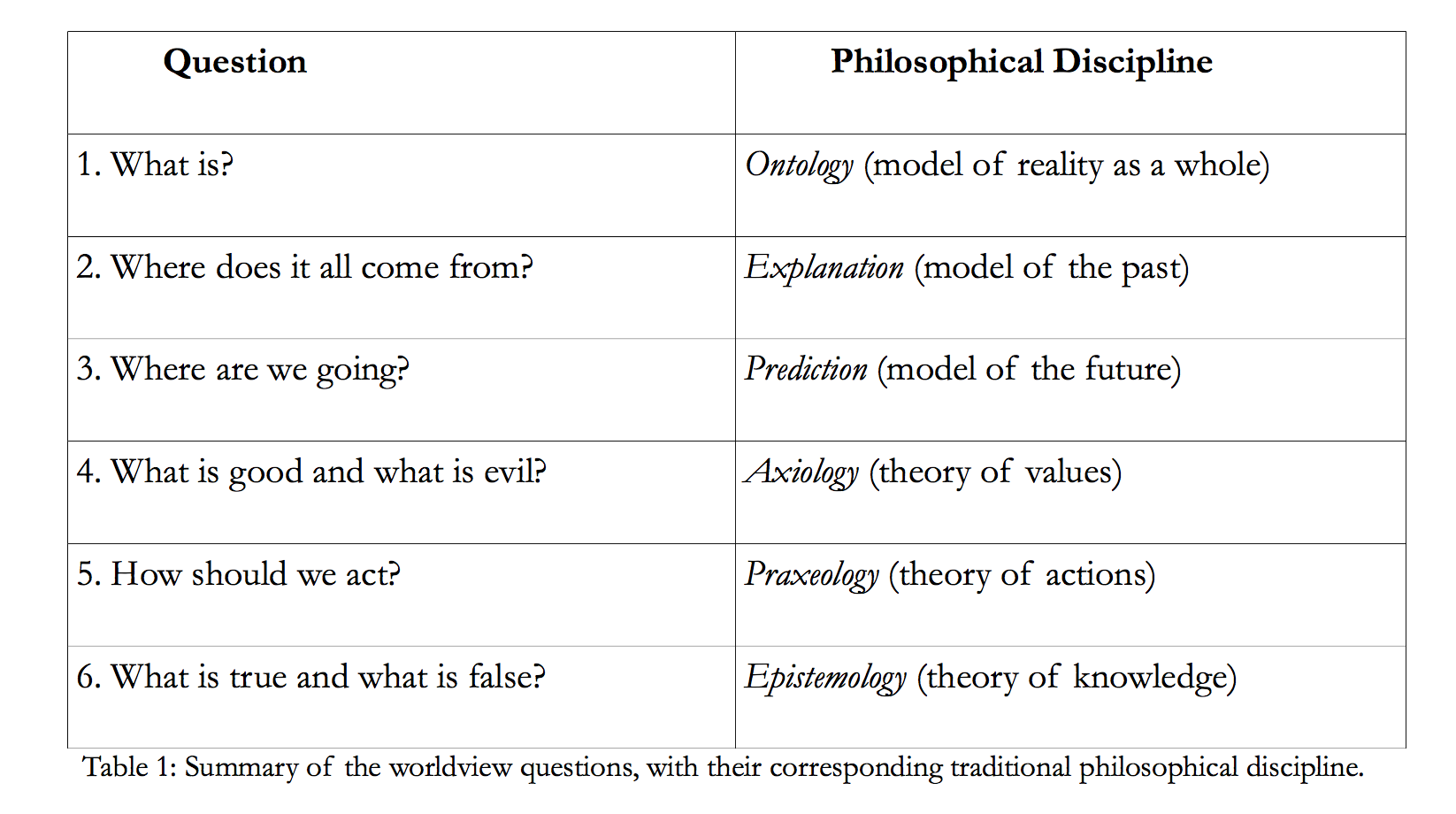 | Question | Philosophical Discipline |
|---|---|
| 1. What is? | Ontology (model of reality as a whole) |
| 2. Where does it all come from? | Explanation (model of the past) |
| 3. Where are we going? | Prediction (model of the future) |
| 4. What is good and what is evil? | Axiology (theory of values) |
| 5. How should we act? | Praxeology (theory of actions) |
| 6. What is true and what is false? | Epistemology (theory of knowledge) |

Table 1: Summary of the worldview questions, with their corresponding traditional philosophical discipline.